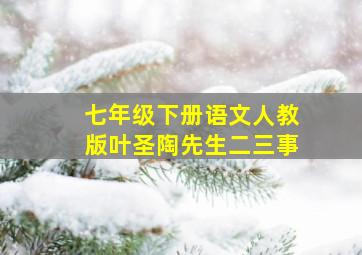 七年级下册语文人教版叶圣陶先生二三事